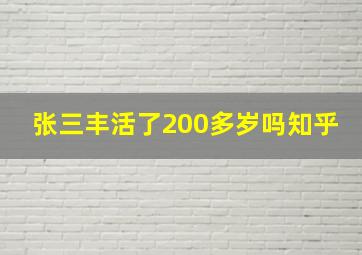 张三丰活了200多岁吗知乎